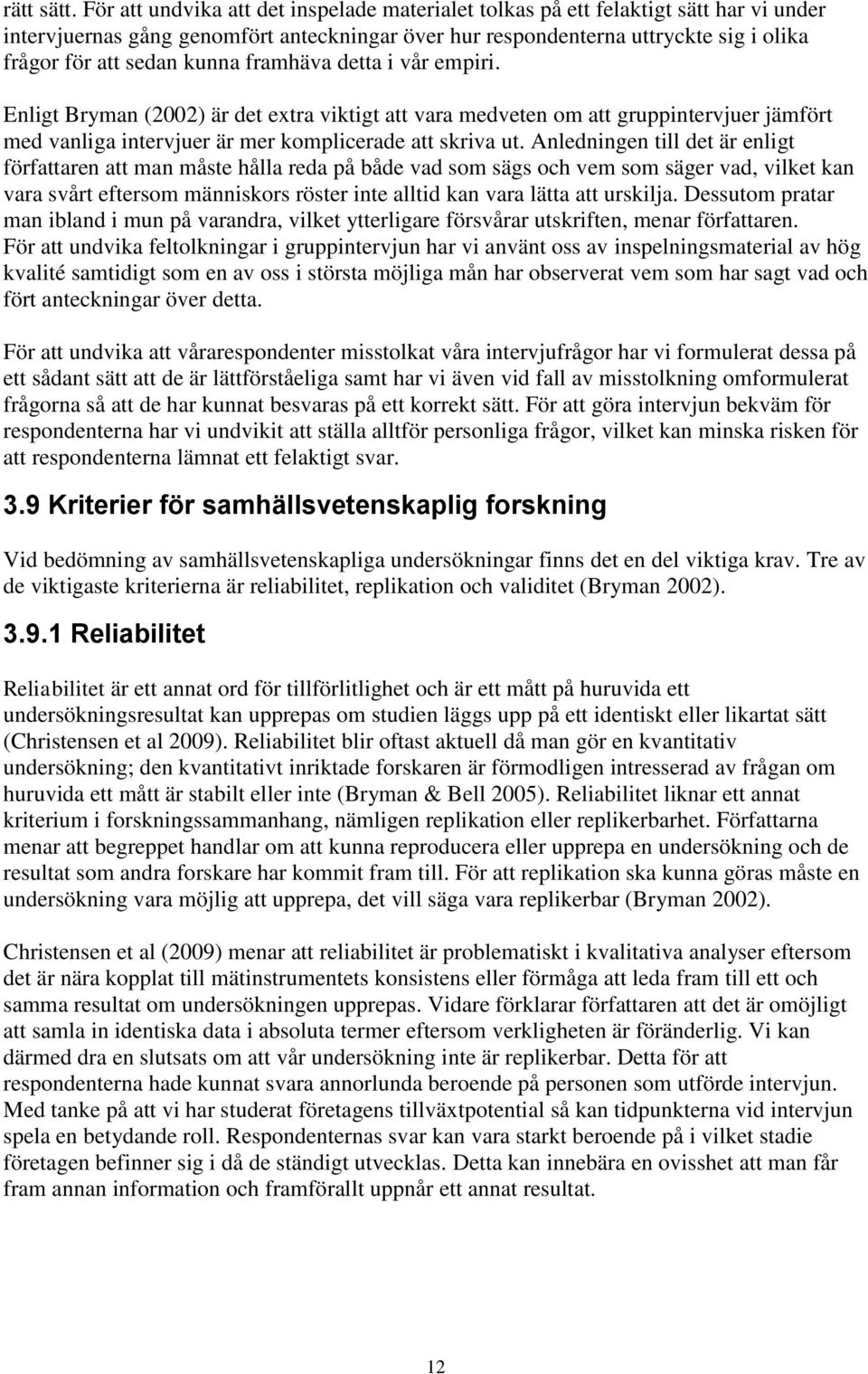 rätt sätt. För att undvika att det inspelade materialet tolkas på ett felaktigt sätt har vi under intervjuernas gång genomfört anteckningar över hur respondenterna uttryckte sig i olika frågor för att sedan kunna framhäva detta i vår empiri.

Enligt Bryman (2002) är det extra viktigt att vara medveten om att gruppintervjuer jämfört med vanliga intervjuer är mer komplicerade att skriva ut. Anledningen till det är enligt författaren att man måste hålla reda på både vad som sägs och vem som säger vad, vilket kan vara svårt eftersom människors röster inte alltid kan vara lätta att urskilja. Dessutom pratar man ibland i mun på varandra, vilket ytterligare försvårar utskriften, menar författaren. För att undvika feltolkningar i gruppintervjun har vi använt oss av inspelningsmaterial av hög kvalité samtidigt som en av oss i största möjliga mån har observerat vem som har sagt vad och fört anteckningar över detta.

För att undvika att vårarespondenter misstolkat våra intervjufrågor har vi formulerat dessa på ett sådant sätt att de är lättförståeliga samt har vi även vid fall av misstolkning omformulerat frågorna så att de har kunnat besvaras på ett korrekt sätt. För att göra intervjun bekväm för respondenterna har vi undvikit att ställa alltför personliga frågor, vilket kan minska risken för att respondenterna lämnat ett felaktigt svar.

3.9 Kriterier för samhällsvetenskaplig forskning

Vid bedömning av samhällsvetenskapliga undersökningar finns det en del viktiga krav. Tre av de viktigaste kriterierna är reliabilitet, replikation och validitet (Bryman 2002).

3.9.1 Reliabilitet

Reliabilitet är ett annat ord för tillförlitlighet och är ett mått på huruvida ett undersökningsresultat kan upprepas om studien läggs upp på ett identiskt eller likartat sätt (Christensen et al 2009). Reliabilitet blir oftast aktuell då man gör en kvantitativ undersökning; den kvantitativt inriktade forskaren är förmodligen intresserad av frågan om huruvida ett mått är stabilt eller inte (Bryman & Bell 2005). Reliabilitet liknar ett annat kriterium i forskningssammanhang, nämligen replikation eller replikerbarhet. Författarna menar att begreppet handlar om att kunna reproducera eller upprepa en undersökning och de resultat som andra forskare har kommit fram till. För att replikation ska kunna göras måste en undersökning vara möjlig att upprepa, det vill säga vara replikerbar (Bryman 2002).

Christensen et al (2009) menar att reliabilitet är problematiskt i kvalitativa analyser eftersom det är nära kopplat till mätinstrumentets konsistens eller förmåga att leda fram till ett och samma resultat om undersökningen upprepas. Vidare förklarar författaren att det är omöjligt att samla in identiska data i absoluta termer eftersom verkligheten är föränderlig. Vi kan därmed dra en slutsats om att vår undersökning inte är replikerbar. Detta för att respondenterna hade kunnat svara annorlunda beroende på personen som utförde intervjun. Med tanke på att vi har studerat företagens tillväxtpotential så kan tidpunkterna vid intervjun spela en betydande roll. Respondenternas svar kan vara starkt beroende på i vilket stadie företagen befinner sig i då de ständigt utvecklas. Detta kan innebära en ovisshet att man får fram annan information och framförallt uppnår ett annat resultat.

12